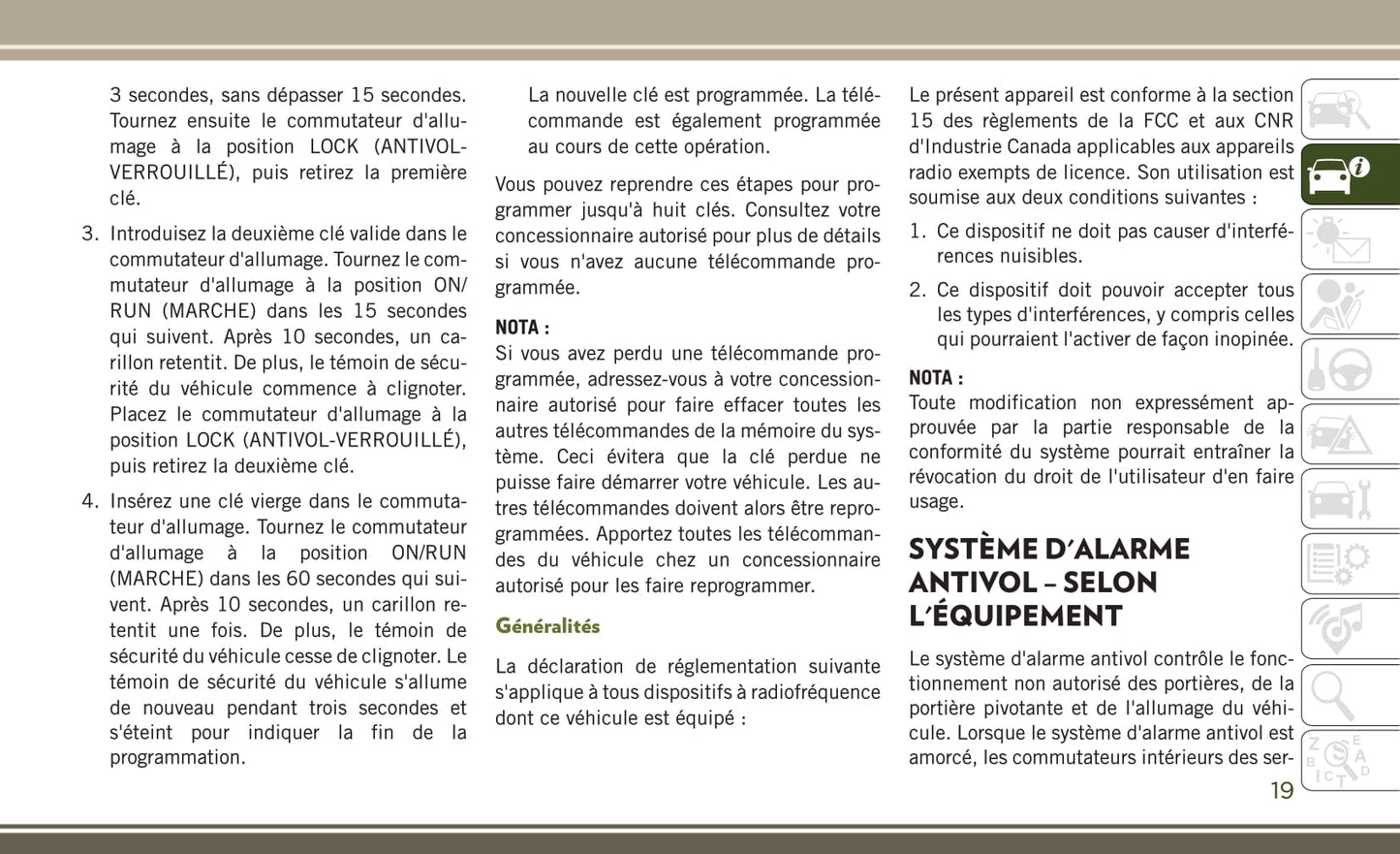 3 secondes, sans dépasser 15 secondes. Tournez ensuite le commutateur d'allumage à la position LOCK (ANTIVOL-VERROUILLÉ), puis retirez la première clé.

3. Introduisez la deuxième clé valide dans le commutateur d'allumage. Tournez le commutateur d'allumage à la position ON/RUN (MARCHE) dans les 15 secondes qui suivent. Après 10 secondes, un carillon retentit. De plus, le témoin de sécurité du véhicule commence à clignoter. Placez le commutateur d'allumage à la position LOCK (ANTIVOL-VERROUILLÉ), puis retirez la deuxième clé.

4. Insérez une clé vierge dans le commutateur d'allumage. Tournez le commutateur d'allumage à la position ON/RUN (MARCHE) dans les 60 secondes qui suivent. Après 10 secondes, un carillon retentit une fois. De plus, le témoin de sécurité du véhicule cesse de clignoter. Le témoin de sécurité du véhicule s'allume de nouveau pendant trois secondes et s'éteint pour indiquer la fin de la programmation.

La nouvelle clé est programmée. La télécommande est également programmée au cours de cette opération.

Vous pouvez reprendre ces étapes pour programmer jusqu'à huit clés. Consultez votre concessionnaire autorisé pour plus de détails si vous n'avez aucune télécommande programmée.

NOTA :
Si vous avez perdu une télécommande programmée, adressez-vous à votre concessionnaire autorisé pour faire effacer toutes les autres télécommandes de la mémoire du système. Ceci évitera que la clé perdue ne puisse faire démarrer votre véhicule. Les autres télécommandes doivent alors être reprogrammées. Apportez toutes les télécommandes du véhicule chez un concessionnaire autorisé pour les faire reprogrammer.

Généralités

La déclaration de réglementation suivante s'applique à tous dispositifs à radiofréquence dont ce véhicule est équipé :

Le présent appareil est conforme à la section 15 des règlements de la FCC et aux CNR d'Industrie Canada applicables aux appareils radio exempts de licence. Son utilisation est soumise aux deux conditions suivantes :

1. Ce dispositif ne doit pas causer d'interférences nuisibles.

2. Ce dispositif doit pouvoir accepter tous les types d'interférences, y compris celles qui pourraient l'activer de façon inopinée.

NOTA :
Toute modification non expressément approuvée par la partie responsable de la conformité du système pourrait entraîner la révocation du droit de l'utilisateur d'en faire usage.

SYSTÈME D'ALARME ANTIVOL – SELON L'ÉQUIPEMENT

Le système d'alarme antivol contrôle le fonctionnement non autorisé des portières, de la portière pivotante et de l'allumage du véhicule. Lorsque le système d'alarme antivol est amorcé, les commutateurs intérieurs des ser-

19